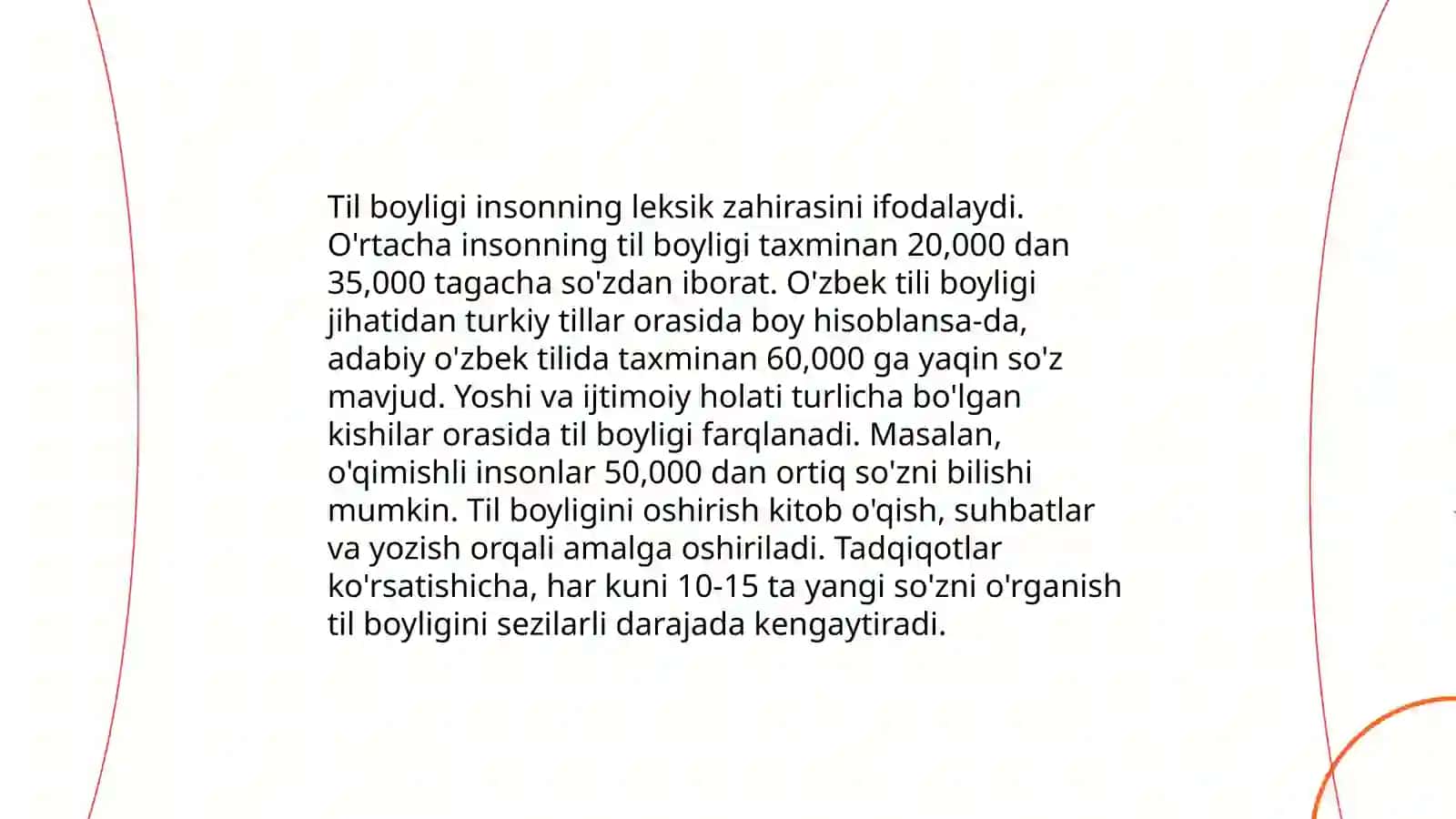 Til boyligi insonning leksik zahirasini ifodalaydi. O'rtacha insonning til boyligi taxminan 20,000 dan 35,000 tagacha so'zdan iborat. O'zbek tili boyligi jihatidan turkiy tillar orasida boy hisoblansa-da, adabiy o'zbek tilida taxminan 60,000 ga yaqin so'z mavjud. Yoshi va ijtimoiy holati turlicha bo'lgan kishilar orasida til boyligi farqlanadi. Masalan, o'qimishli insonlar 50,000 dan ortiq so'zni bilishi mumkin. Til boyligini oshirish kitob o'qish, suhbatlar va yozish orqali amalga oshiriladi. Tadqiqotlar ko'rsatishicha, har kuni 10-15 ta yangi so'zni o'rganish til boyligini sezilarli darajada kengaytiradi.